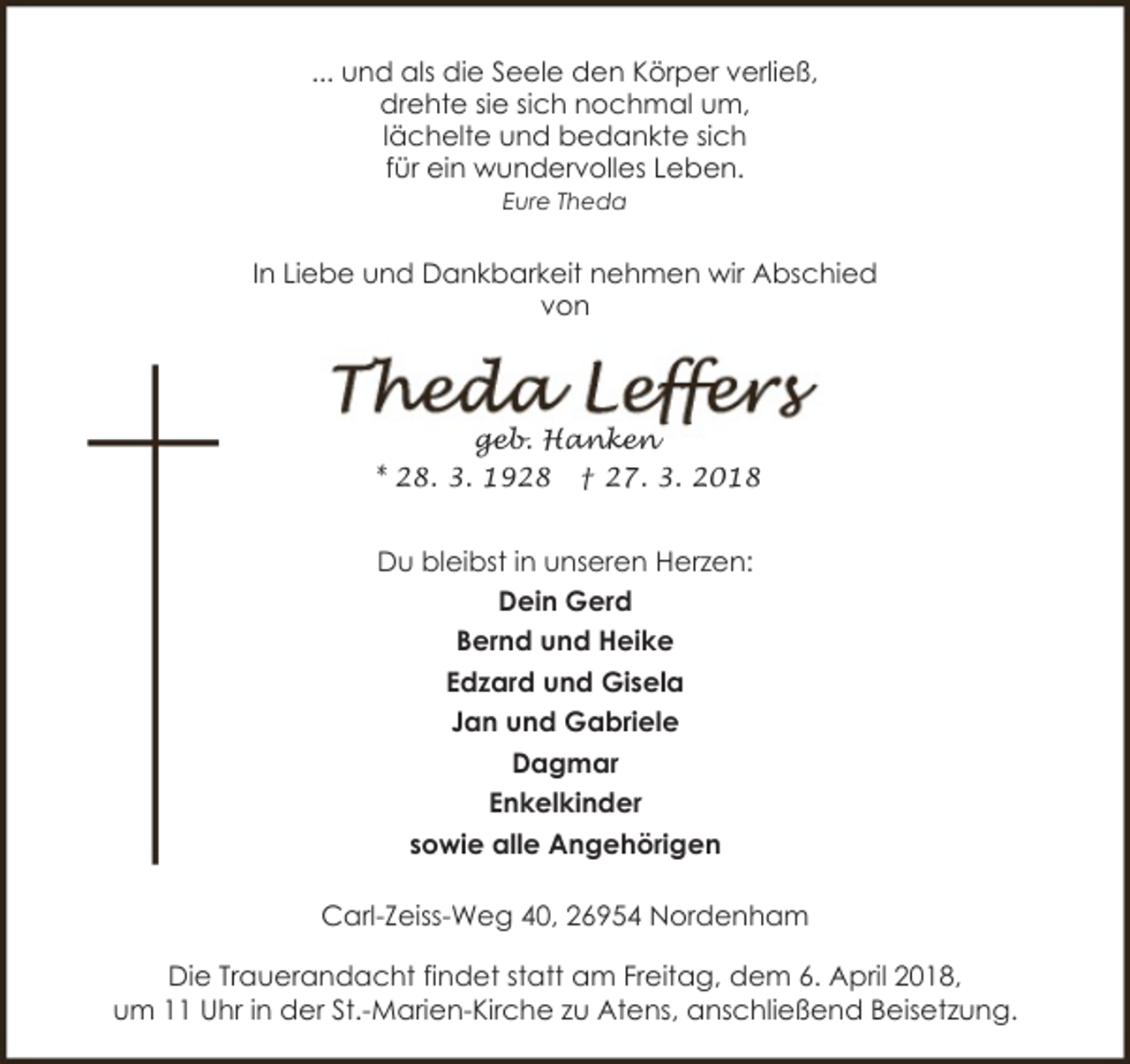 ... und als die Seele den Körper verließ,
drehte sie sich nochmal um,
lächelte und bedankte sich
für ein wundervolles Leben.
Eure Theda

In Liebe und Dankbarkeit nehmen wir Abschied
von

Theda Leffers
geb. Hanken
* 28. 3. 1928 † 27. 3. 2018

Du bleibst in unseren Herzen:
Dein Gerd
Bernd und Heike
Edzard und Gisela
Jan und Gabriele
Dagmar
Enkelkinder
sowie alle Angehörigen

Carl-Zeiss-Weg 40, 26954 Nordenham

Die Trauerandacht findet statt am Freitag, dem 6. April 2018,
um 11 Uhr in der St.-Marien-Kirche zu Atens, anschließend Beisetzung.